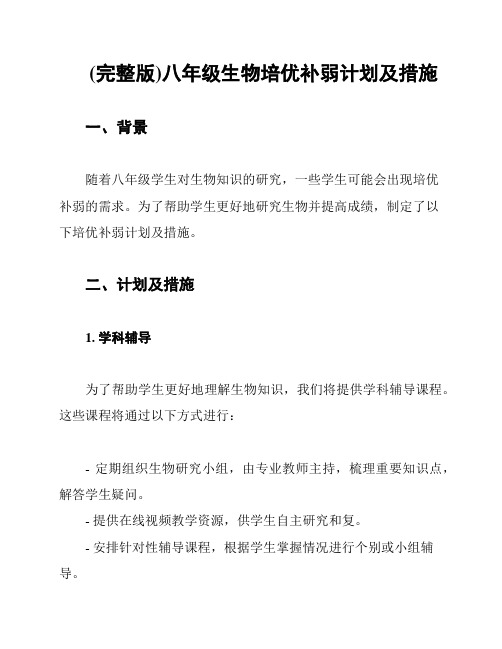 (完整版)八年级生物培优补弱计划及措施

一、背景

随着八年级学生对生物知识的研究，一些学生可能会出现培优补弱的需求。为了帮助学生更好地研究生物并提高成绩，制定了以下培优补弱计划及措施。

二、计划及措施

1. 学科辅导

为了帮助学生更好地理解生物知识，我们将提供学科辅导课程。这些课程将通过以下方式进行：

- 定期组织生物研究小组，由专业教师主持，梳理重要知识点，解答学生疑问。

- 提供在线视频教学资源，供学生自主研究和复。

- 安排针对性辅导课程，根据学生掌握情况进行个别或小组辅导。